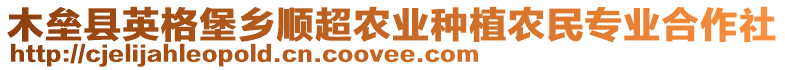 木垒县英格堡乡顺超农业种植农民专业合作社
http://cjelijahleopold.cn.coovee.com